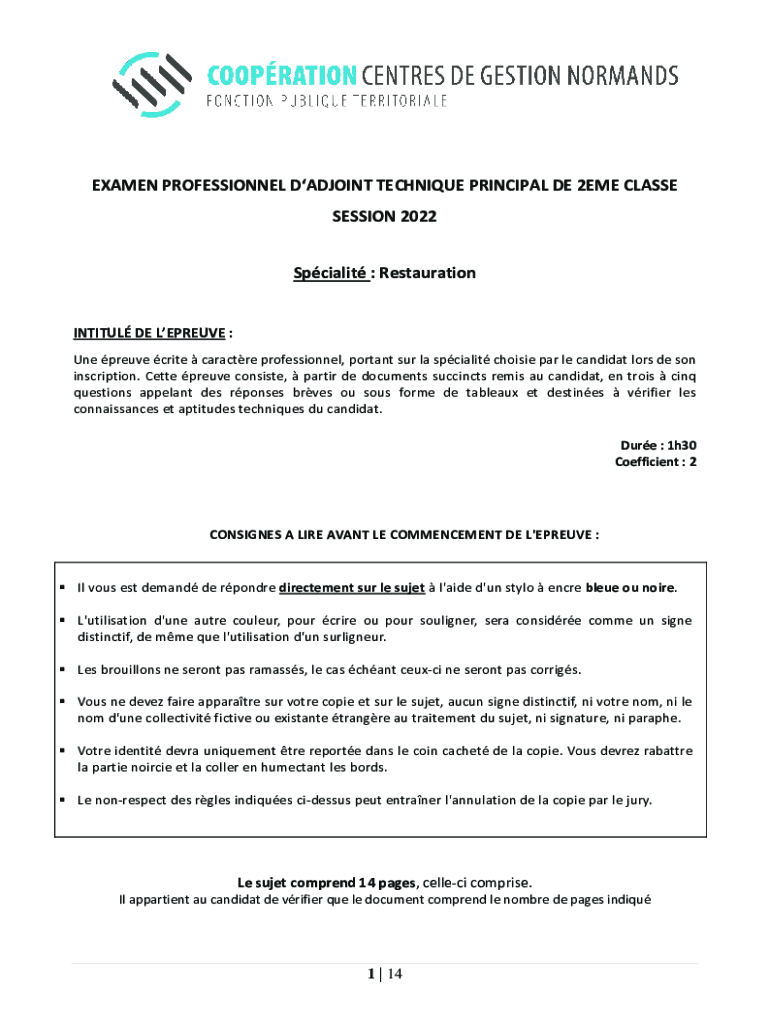 COOPÉRATION CENTRES DE GESTION NORMANDS
FONCTION PUBLIQUE TERRITORIALE

EXAMEN PROFESSIONNEL D'ADJOINT TECHNIQUE PRINCIPAL DE 2EME CLASSE

SESSION 2022

Spécialité : Restauration

INTITULÉ DE L'EPREUVE :

Une épreuve écrite à caractère professionnel, portant sur la spécialité choisie par le candidat lors de son inscription. Cette épreuve consiste, à partir de documents succincts remis au candidat, en trois à cinq questions appelant des réponses brèves ou sous forme de tableaux et destinées à vérifier les connaissances et aptitudes techniques du candidat.

Durée : 1h30
Coefficient : 2

CONSIGNES A LIRE AVANT LE COMMENCEMENT DE L'EPREUVE :

▪ Il vous est demandé de répondre directement sur le sujet à l'aide d'un stylo à encre bleue ou noire.

▪ L'utilisation d'une autre couleur, pour écrire ou pour souligner, sera considérée comme un signe distinctif, de même que l'utilisation d'un surligneur.

▪ Les brouillons ne seront pas ramassés, le cas échéant ceux-ci ne seront pas corrigés.

▪ Vous ne devez faire apparaître sur votre copie et sur le sujet, aucun signe distinctif, ni votre nom, ni le nom d'une collectivité fictive ou existante étrangère au traitement du sujet, ni signature, ni paraphe.

▪ Votre identité devra uniquement être reportée dans le coin cacheté de la copie. Vous devrez rabattre la partie noircie et la coller en humectant les bords.

▪ Le non-respect des règles indiquées ci-dessus peut entraîner l'annulation de la copie par le jury.

Le sujet comprend 14 pages, celle-ci comprise.
Il appartient au candidat de vérifier que le document comprend le nombre de pages indiqué

1 | 14